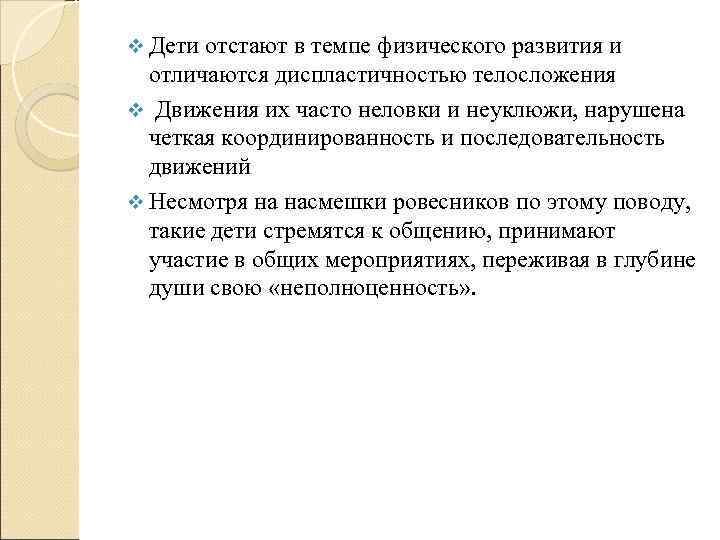 ❖ Дети отстают в темпе физического развития и отличаются диспластичностью телосложения

❖ Движения их часто неловки и неуклюжи, нарушена четкая координированность и последовательность движений

❖ Несмотря на насмешки ровесников по этому поводу, такие дети стремятся к общению, принимают участие в общих мероприятиях, переживая в глубине души свою «неполноценность».